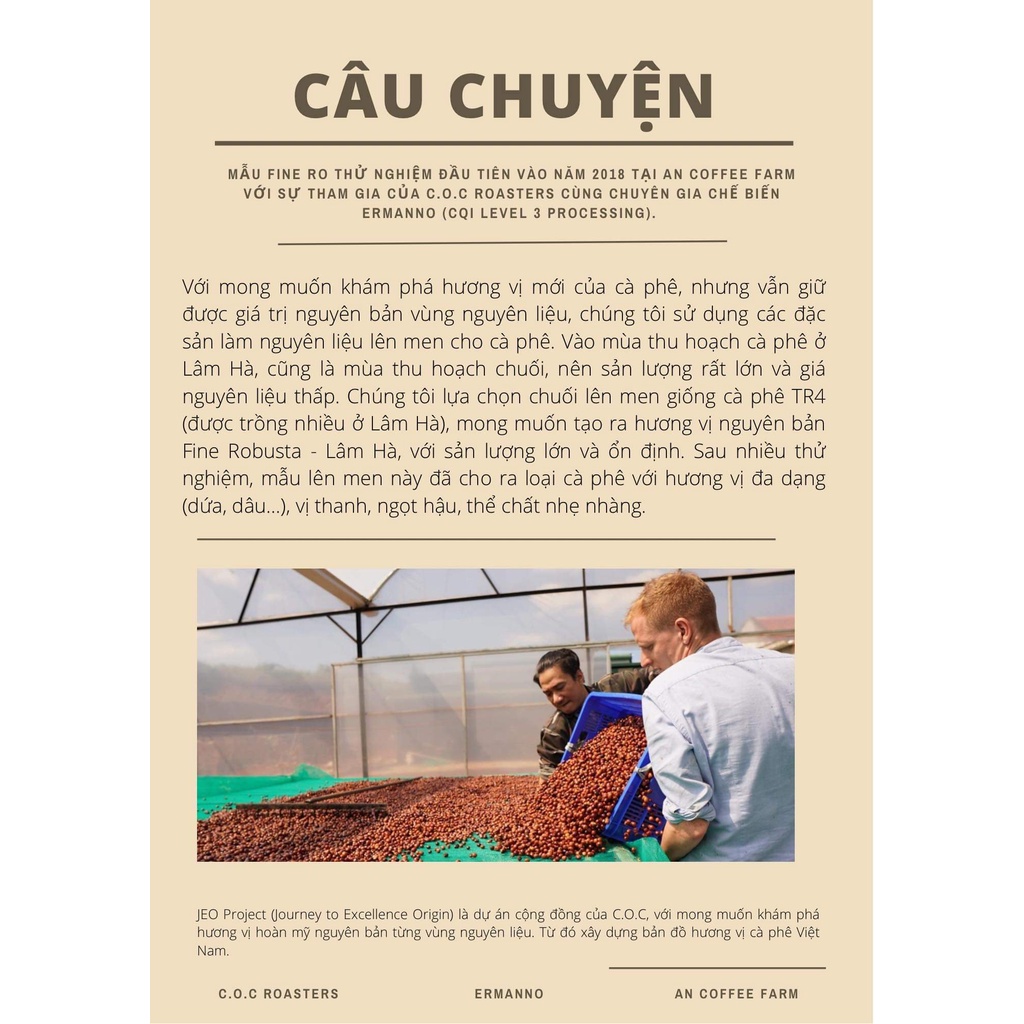 CÂU CHUYỆN

MẪU FINE RO THỬ NGHIỆM ĐẦU TIÊN VÀO NĂM 2018 TẠI AN COFFEE FARM VỚI SỰ THAM GIA CỦA C.O.C ROASTERS CÙNG CHUYÊN GIA CHẾ BIẾN ERMANNO (CQI LEVEL 3 PROCESSING).

Với mong muốn khám phá hương vị mới của cà phê, nhưng vẫn giữ được giá trị nguyên bản vùng nguyên liệu, chúng tôi sử dụng các đặc sản làm nguyên liệu lên men cho cà phê. Vào mùa thu hoạch cà phê ở Lâm Hà, cũng là mùa thu hoạch chuối, nên sản lượng rất lớn và giá nguyên liệu thấp. Chúng tôi lựa chọn chuối lên men giống cà phê TR4 (được trồng nhiều ở Lâm Hà), mong muốn tạo ra hương vị nguyên bản Fine Robusta - Lâm Hà, với sản lượng lớn và ổn định. Sau nhiều thử nghiệm, mẫu lên men này đã cho ra loại cà phê với hương vị đa dạng (dứa, dâu...), vị thanh, ngọt hậu, thể chất nhẹ nhàng.

JEO Project (Journey to Excellence Origin) là dự án cộng đồng của C.O.C, với mong muốn khám phá hương vị hoàn mỹ nguyên bản từng vùng nguyên liệu. Từ đó xây dựng bản đồ hương vị cà phê Việt Nam.

C.O.C ROASTERS

ERMANNO

AN COFFEE FARM